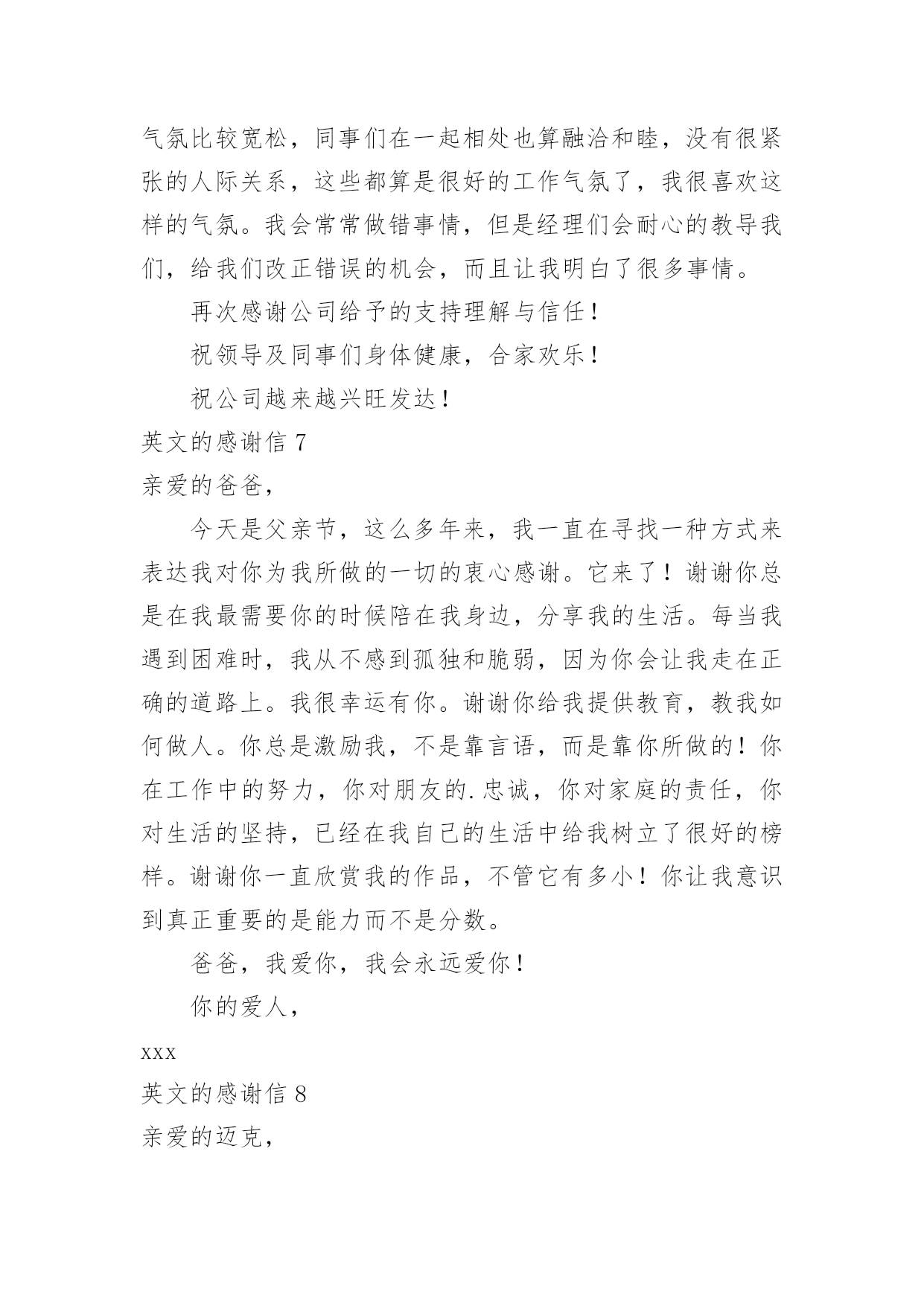 气氛比较宽松，同事们在一起相处也算融洽和睦，没有很紧张的人际关系，这些都算是很好的工作气氛了，我很喜欢这样的气氛。我会常常做错事情，但是经理们会耐心的教导我们，给我们改正错误的机会，而且让我明白了很多事情。

再次感谢公司给予的支持理解与信任！

祝领导及同事们身体健康，合家欢乐！

祝公司越来越兴旺发达！

英文的感谢信 7

亲爱的爸爸，

今天是父亲节，这么多年来，我一直在寻找一种方式来表达我对你为我所做的一切的衷心感谢。它来了！谢谢你总是在我最需要你的时候陪在我身边，分享我的生活。每当我遇到困难时，我从不感到孤独和脆弱，因为你会让我走在正确的道路上。我很幸运有你。谢谢你给我提供教育，教我如何做人。你总是激励我，不是靠言语，而是靠你所做的！你在工作中的努力，你对朋友的.忠诚，你对家庭的责任，你对生活的坚持，已经在我自己的生活中给我树立了很好的榜样。谢谢你一直欣赏我的作品，不管它有多小！你让我意识到真正重要的是能力而不是分数。

爸爸，我爱你，我会永远爱你！

你的爱人，

xxx

英文的感谢信 8

亲爱的迈克，